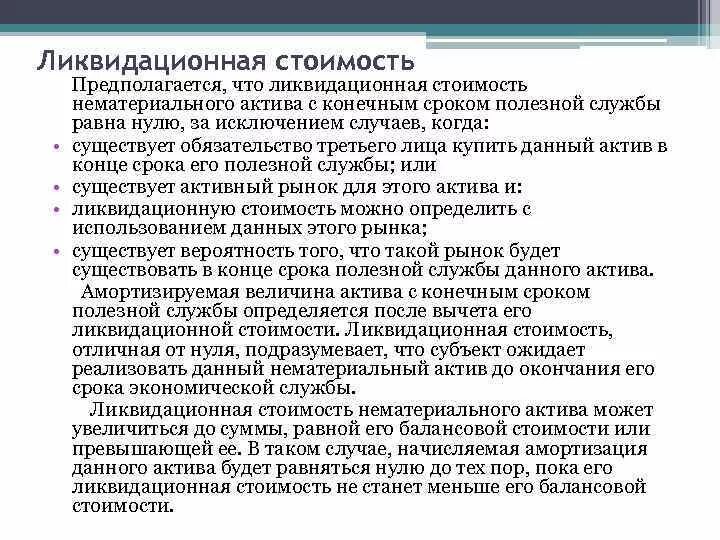 Ликвидационная стоимость

Предполагается, что ликвидационная стоимость нематериального актива с конечным сроком полезной службы равна нулю, за исключением случаев, когда:

• существует обязательство третьего лица купить данный актив в конце срока его полезной службы; или
• существует активный рынок для этого актива и:
• ликвидационную стоимость можно определить с использованием данных этого рынка;
• существует вероятность того, что такой рынок будет существовать в конце срока полезной службы данного актива.

Амортизируемая величина актива с конечным сроком полезной службы определяется после вычета его ликвидационной стоимости. Ликвидационная стоимость, отличная от нуля, подразумевает, что субъект ожидает реализовать данный нематериальный актив до окончания его срока экономической службы.

Ликвидационная стоимость нематериального актива может увеличиться до суммы, равной его балансовой стоимости или превышающей ее. В таком случае, начисляемая амортизация данного актива будет равняться нулю до тех пор, пока его ликвидационная стоимость не станет меньше его балансовой стоимости.